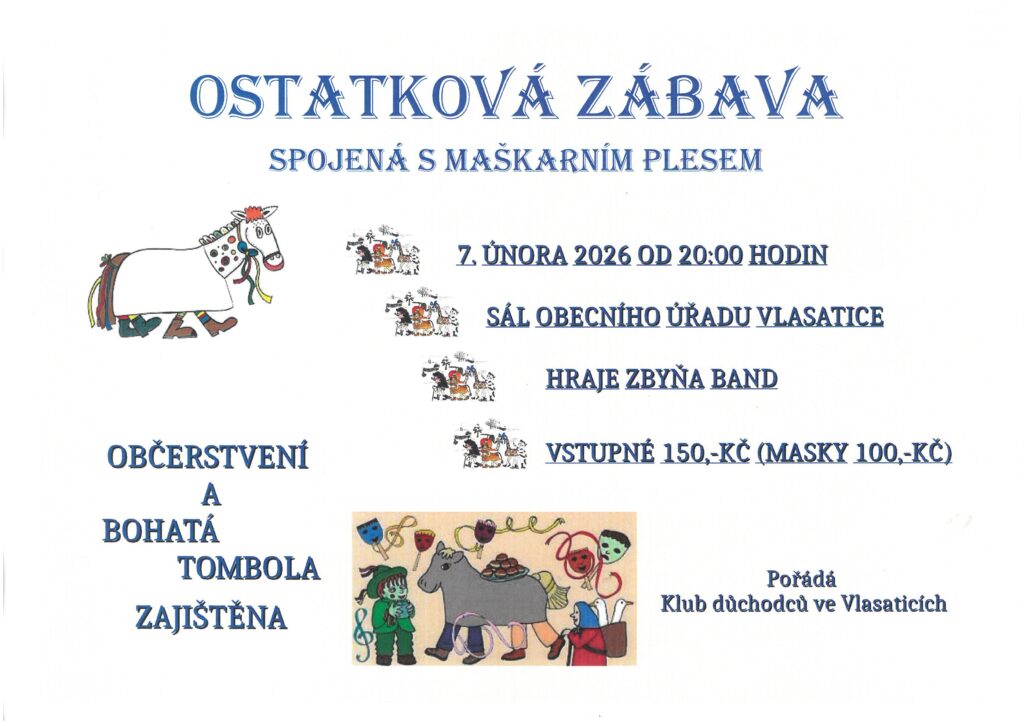 OSTATKOVÁ ZÁBAVA

SPOJENÁ S MAŠKARNÍM PLESEM

7. ÚNORA 2026 OD 20:00 HODIN

SÁL OBECNÍHO ÚŘADU VLASATICE

HRAJE ZBYŇA BAND

VSTUPNÉ 150,-KČ (MASKY 100,-KČ)

OBČERSTVENÍ A BOHATÁ TOMBOLA ZAJIŠTĚNA

Pořádá
Klub důchodců ve Vlasaticích